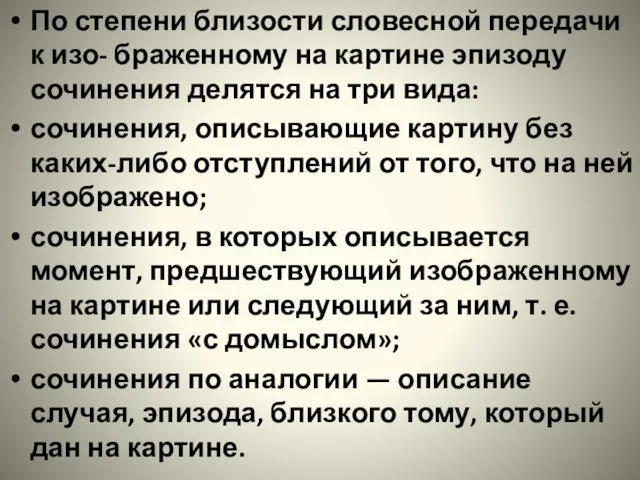 • По степени близости словесной передачи к изо- браженному на картине эпизоду сочинения делятся на три вида:

• сочинения, описывающие картину без каких-либо отступлений от того, что на ней изображено;

• сочинения, в которых описывается момент, предшествующий изображенному на картине или следующий за ним, т. е. сочинения «с домыслом»;

• сочинения по аналогии — описание случая, эпизода, близкого тому, который дан на картине.